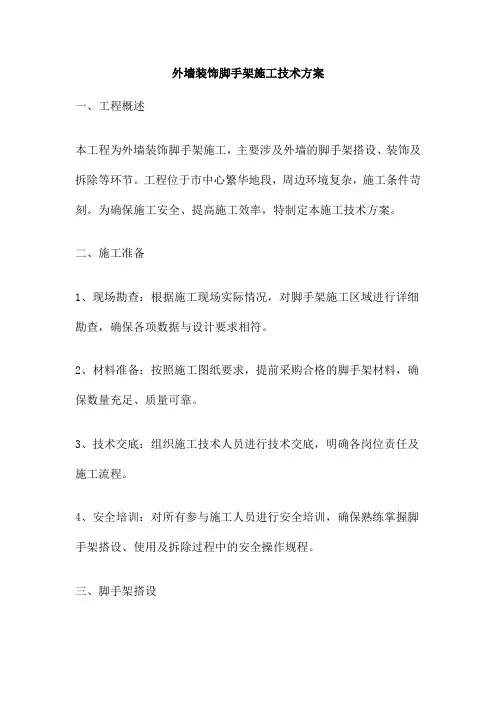 外墙装饰脚手架施工技术方案

一、工程概述

本工程为外墙装饰脚手架施工，主要涉及外墙的脚手架搭设、装饰及拆除等环节。工程位于市中心繁华地段，周边环境复杂，施工条件苛刻。为确保施工安全、提高施工效率，特制定本施工技术方案。

二、施工准备

1、现场勘查：根据施工现场实际情况，对脚手架施工区域进行详细勘查，确保各项数据与设计要求相符。

2、材料准备：按照施工图纸要求，提前采购合格的脚手架材料，确保数量充足、质量可靠。

3、技术交底：组织施工技术人员进行技术交底，明确各岗位责任及施工流程。

4、安全培训：对所有参与施工人员进行安全培训，确保熟练掌握脚手架搭设、使用及拆除过程中的安全操作规程。

三、脚手架搭设